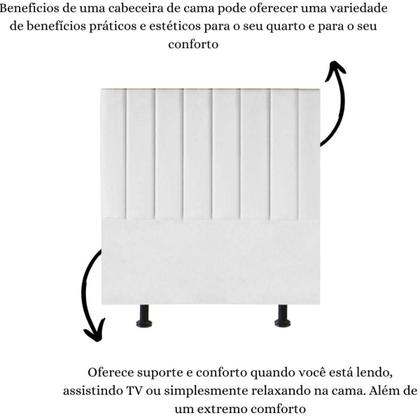 Benefícios de uma cabeceira de cama pode oferecer uma variedade de benefícios práticos e estéticos para o seu quarto e para o seu conforto

Oferece suporte e conforto quando você está lendo, assistindo TV ou simplesmente relaxando na cama. Além de um extremo comforto